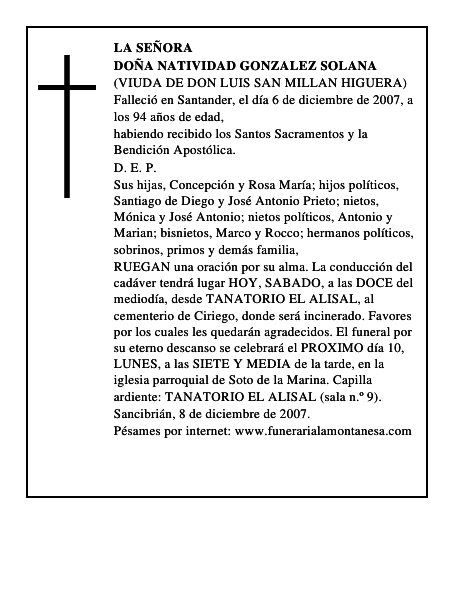 LA SEÑORA
DOÑA NATIVIDAD GONZALEZ SOLANA
(VIUDA DE DON LUIS SAN MILLAN HIGUERA)
Falleció en Santander, el día 6 de diciembre de 2007, a los 94 años de edad,
habiendo recibido los Santos Sacramentos y la Bendición Apostólica.
D. E. P.
Sus hijas, Concepción y Rosa María; hijos políticos, Santiago de Diego y José Antonio Prieto; nietos, Mónica y José Antonio; nietos políticos, Antonio y Marian; bisnietos, Marco y Rocco; hermanos políticos, sobrinos, primos y demás familia,
RUEGAN una oración por su alma. La conducción del cadáver tendrá lugar HOY, SABADO, a las DOCE del mediodía, desde TANATORIO EL ALISAL, al cementerio de Ciriego, donde será incinerado. Favores por los cuales les quedarán agradecidos. El funeral por su eterno descanso se celebrará el PROXIMO día 10, LUNES, a las SIETE Y MEDIA de la tarde, en la iglesia parroquial de Soto de la Marina. Capilla ardiente: TANATORIO EL ALISAL (sala n.º 9).
Sancibrián, 8 de diciembre de 2007.
Pésames por internet: www.funerarialamontanesa.com